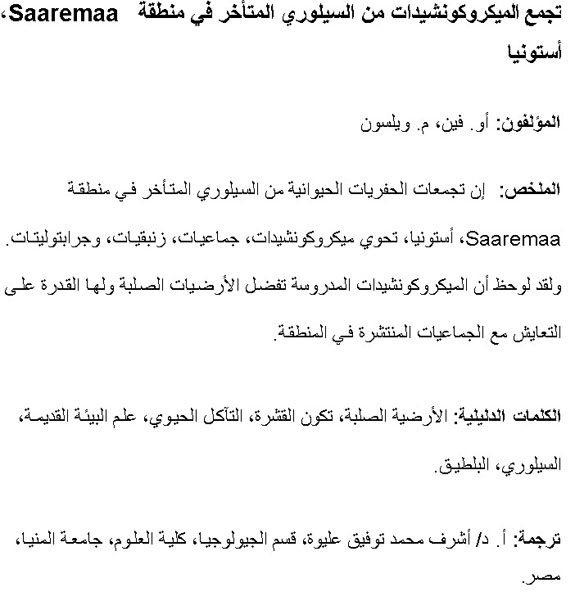 تجمع الميكروكونشيدات من السيلوري المتأخر في منطقة Saaremaa، أستونيا

المؤلفون: أو. فين، م. ويلسون

الملخص: إن تجمعات الحفريات الحيوانية من السيلوري المتأخر في منطقة Saaremaa، أستونيا، تحوي ميكروكونشيدات، جماعيات، زنبقيات، وجرابتوليتات. ولقد لوحظ أن الميكروكونشيدات المدروسة تفضل الأرضيات الصلبة ولها القدرة على التعايش مع الجماعيات المنتشرة في المنطقة.

الكلمات الدليلية: الأرضية الصلبة، تكون القشرة، التآكل الحيوي، علم البيئة القديمة، السيلوري، البلطيق.

ترجمة: أ. د/ أشرف محمد توفيق عليوة، قسم الجيولوجيا، كلية العلوم، جامعة المنيا، مصر.